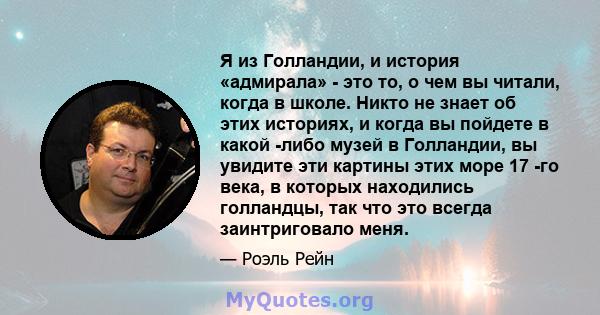 Я из Голландии, и история «адмирала» - это то, о чем вы читали, когда в школе. Никто не знает об этих историях, и когда вы пойдете в какой -либо музей в Голландии, вы увидите эти картины этих море 17 -го века, в которых находились голландцы, так что это всегда заинтриговало меня.

— Роэль Рейн

MyQuotes.org